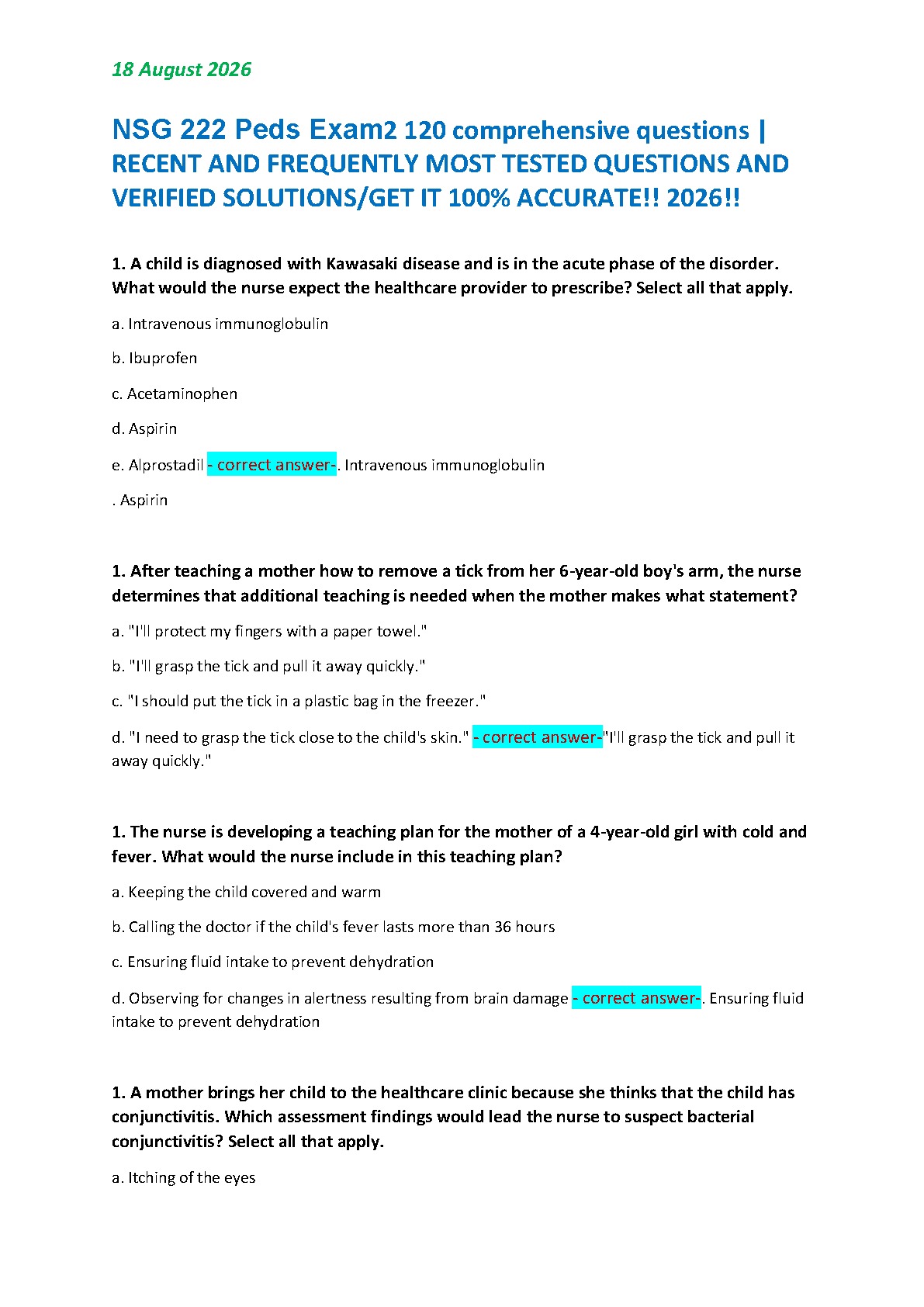 18 August 2026

NSG 222 Peds Exam2 120 comprehensive questions | RECENT AND FREQUENTLY MOST TESTED QUESTIONS AND VERIFIED SOLUTIONS/GET IT 100% ACCURATE!! 2026!!

1. A child is diagnosed with Kawasaki disease and is in the acute phase of the disorder. What would the nurse expect the healthcare provider to prescribe? Select all that apply.

a. Intravenous immunoglobulin

b. Ibuprofen

c. Acetaminophen

d. Aspirin

e. Alprostadil - correct answer-. Intravenous immunoglobulin

. Aspirin

1. After teaching a mother how to remove a tick from her 6-year-old boy's arm, the nurse determines that additional teaching is needed when the mother makes what statement?

a. "I'll protect my fingers with a paper towel."

b. "I'll grasp the tick and pull it away quickly."

c. "I should put the tick in a plastic bag in the freezer."

d. "I need to grasp the tick close to the child's skin." - correct answer-"I'll grasp the tick and pull it away quickly."

1. The nurse is developing a teaching plan for the mother of a 4-year-old girl with cold and fever. What would the nurse include in this teaching plan?

a. Keeping the child covered and warm

b. Calling the doctor if the child's fever lasts more than 36 hours

c. Ensuring fluid intake to prevent dehydration

d. Observing for changes in alertness resulting from brain damage - correct answer-. Ensuring fluid intake to prevent dehydration

1. A mother brings her child to the healthcare clinic because she thinks that the child has conjunctivitis. Which assessment findings would lead the nurse to suspect bacterial conjunctivitis? Select all that apply.

a. Itching of the eyes